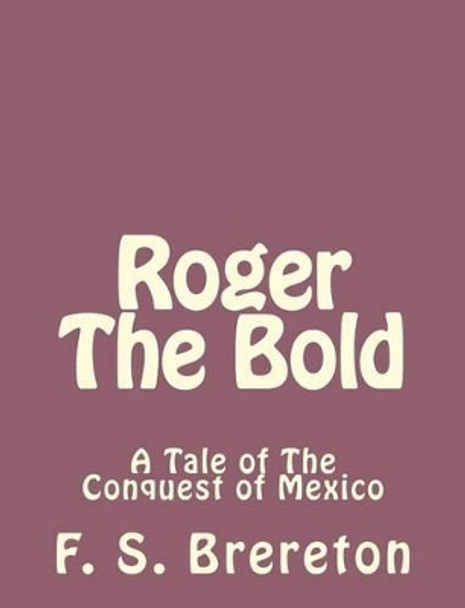 Roger
The Bold

A Tale of The Conquest of Mexico

F. S. Brereton